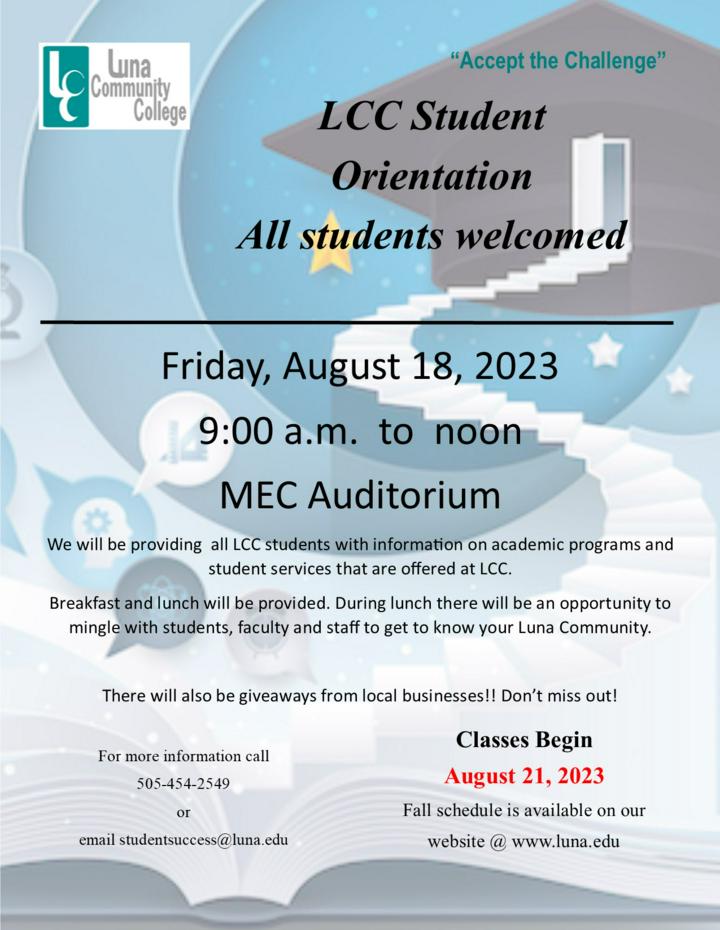 LCC Luna Community College

"Accept the Challenge"

LCC Student Orientation All students welcomed

Friday, August 18, 2023

9:00 a.m. to noon

MEC Auditorium

We will be providing all LCC students with information on academic programs and student services that are offered at LCC.

Breakfast and lunch will be provided. During lunch there will be an opportunity to mingle with students, faculty and staff to get to know your Luna Community.

There will also be giveaways from local businesses!! Don't miss out!

For more information call
505-454-2549
or
email studentsuccess@luna.edu

Classes Begin
August 21, 2023
Fall schedule is available on our website @ www.luna.edu